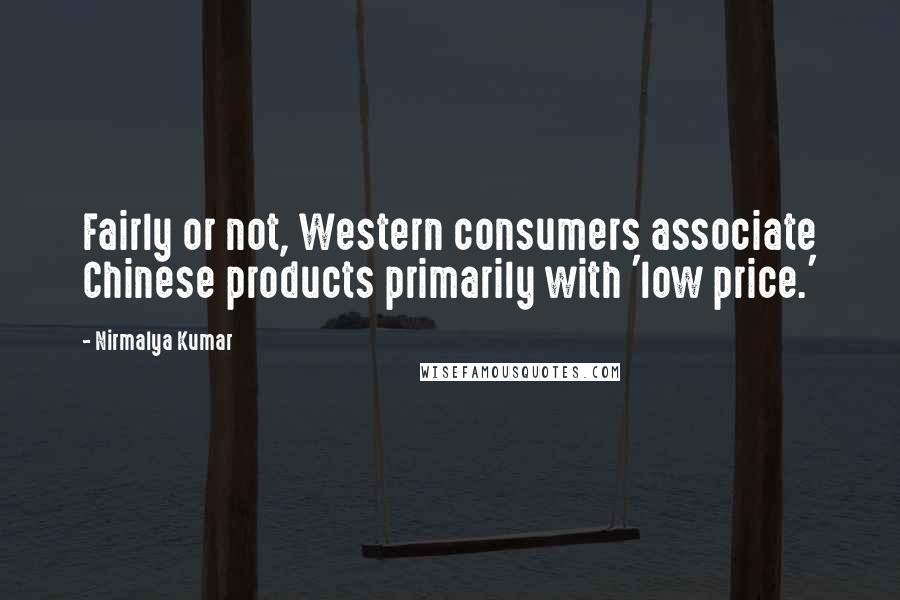 Fairly or not, Western consumers associate Chinese products primarily with 'low price.'

- Nirmalya Kumar

WISEFAMOUSQUOTES.COM